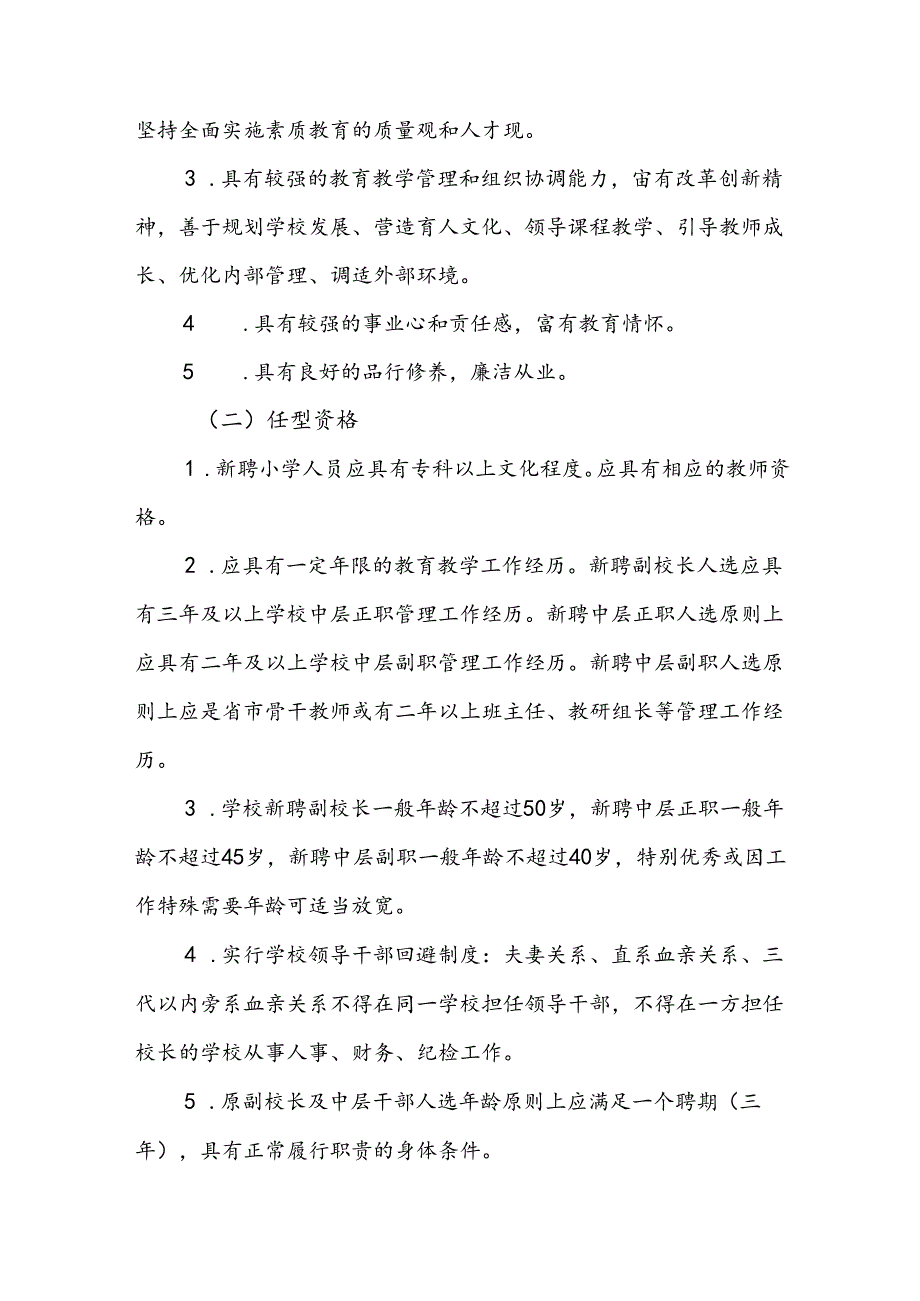 坚持全面实施素质教育的质量观和人才现。

3．具有较强的教育教学管理和组织协调能力，宙有改革创新精神，善于规划学校发展、营造育人文化、领导课程教学、引导教师成长、优化内部管理、调适外部环境。

4　．具有较强的事业心和责任感，富有教育情怀。

5　．具有良好的品行修养，廉洁从业。

（二）任型资格

1．新聘小学人员应具有专科以上文化程度。应具有相应的教师资格。

2．应具有一定年限的教育教学工作经历。新聘副校长人选应具有三年及以上学校中层正职管理工作经历。新聘中层正职人选原则上应具有二年及以上学校中层副职管理工作经历。新聘中层副职人选原则上应是省市骨干教师或有二年以上班主任、教研组长等管理工作经历。

3．学校新聘副校长一般年龄不超过50岁，新聘中层正职一般年龄不超过45岁，新聘中层副职一般年龄不超过40岁，特别优秀或因工作特殊需要年龄可适当放宽。

4．实行学校领导干部回避制度：夫妻关系、直系血亲关系、三代以内旁系血亲关系不得在同一学校担任领导干部，不得在一方担任校长的学校从事人事、财务、纪检工作。

5．原副校长及中层干部人选年龄原则上应满足一个聘期（三年），具有正常履行职责的身体条件。